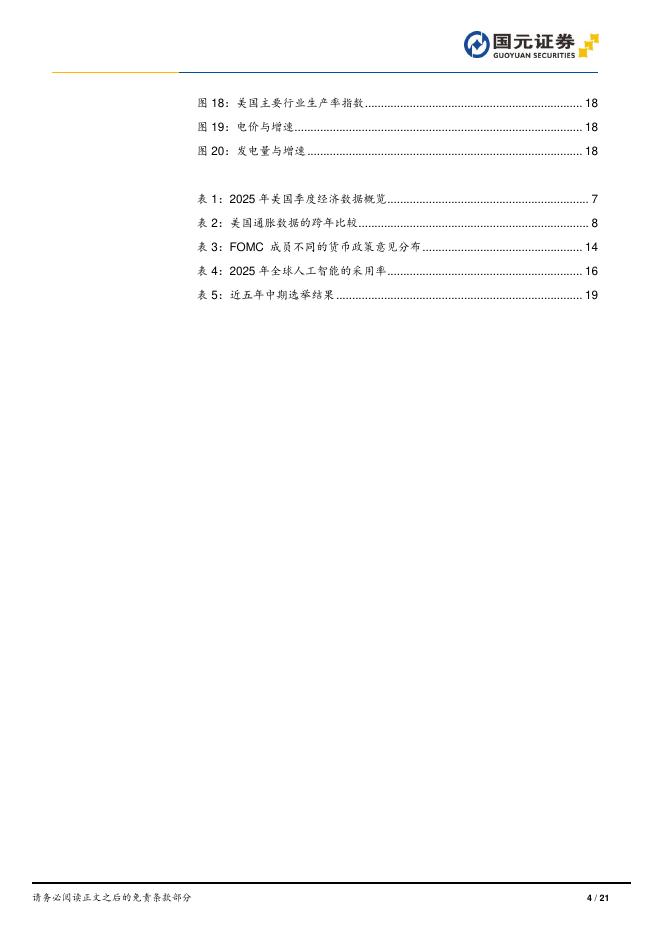 国元证券
GUOYUAN SECURITIES

图18：美国主要行业生产率指数 18
图19：电价与增速 18
图20：发电量与增速 18

表1：2025年美国季度经济数据概览 7
表2：美国通胀数据的跨年比较 8
表3：FOMC成员不同的货币政策意见分布 14
表4：2025年全球人工智能的采用率 16
表5：近五年中期选举结果 19

请务必阅读正文之后的免责条款部分 4 / 21